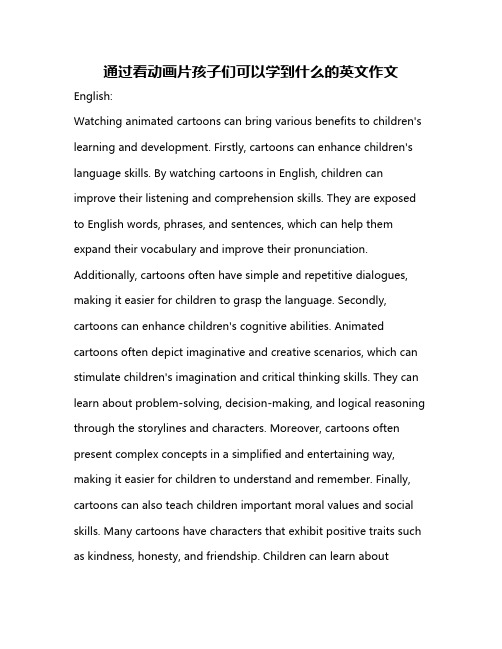 通过看动画片孩子们可以学到什么的英文作文

English:

Watching animated cartoons can bring various benefits to children's learning and development. Firstly, cartoons can enhance children's language skills. By watching cartoons in English, children can improve their listening and comprehension skills. They are exposed to English words, phrases, and sentences, which can help them expand their vocabulary and improve their pronunciation. Additionally, cartoons often have simple and repetitive dialogues, making it easier for children to grasp the language. Secondly, cartoons can enhance children's cognitive abilities. Animated cartoons often depict imaginative and creative scenarios, which can stimulate children's imagination and critical thinking skills. They can learn about problem-solving, decision-making, and logical reasoning through the storylines and characters. Moreover, cartoons often present complex concepts in a simplified and entertaining way, making it easier for children to understand and remember. Finally, cartoons can also teach children important moral values and social skills. Many cartoons have characters that exhibit positive traits such as kindness, honesty, and friendship. Children can learn about